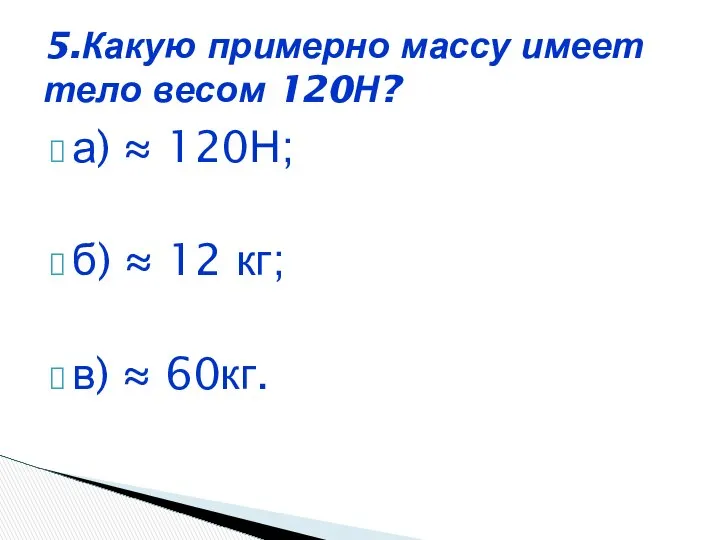 5.Какую примерно массу имеет тело весом 120Н?

а) ≈ 120Н;

б) ≈ 12 кг;

в) ≈ 60кг.